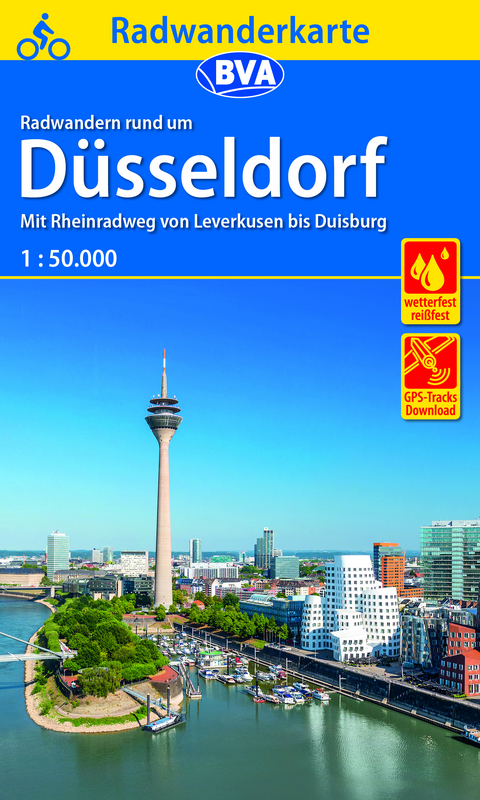 Radwanderkarte

BVA

Radwandern rund um

Düsseldorf

Mit Rheinradweg von Leverkusen bis Duisburg

1 : 50.000

wetterfest
reißfest

GPS-Tracks
Download